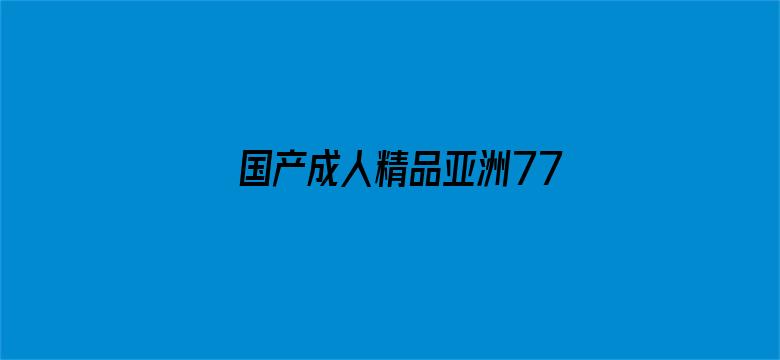 国产成人精品亚洲77